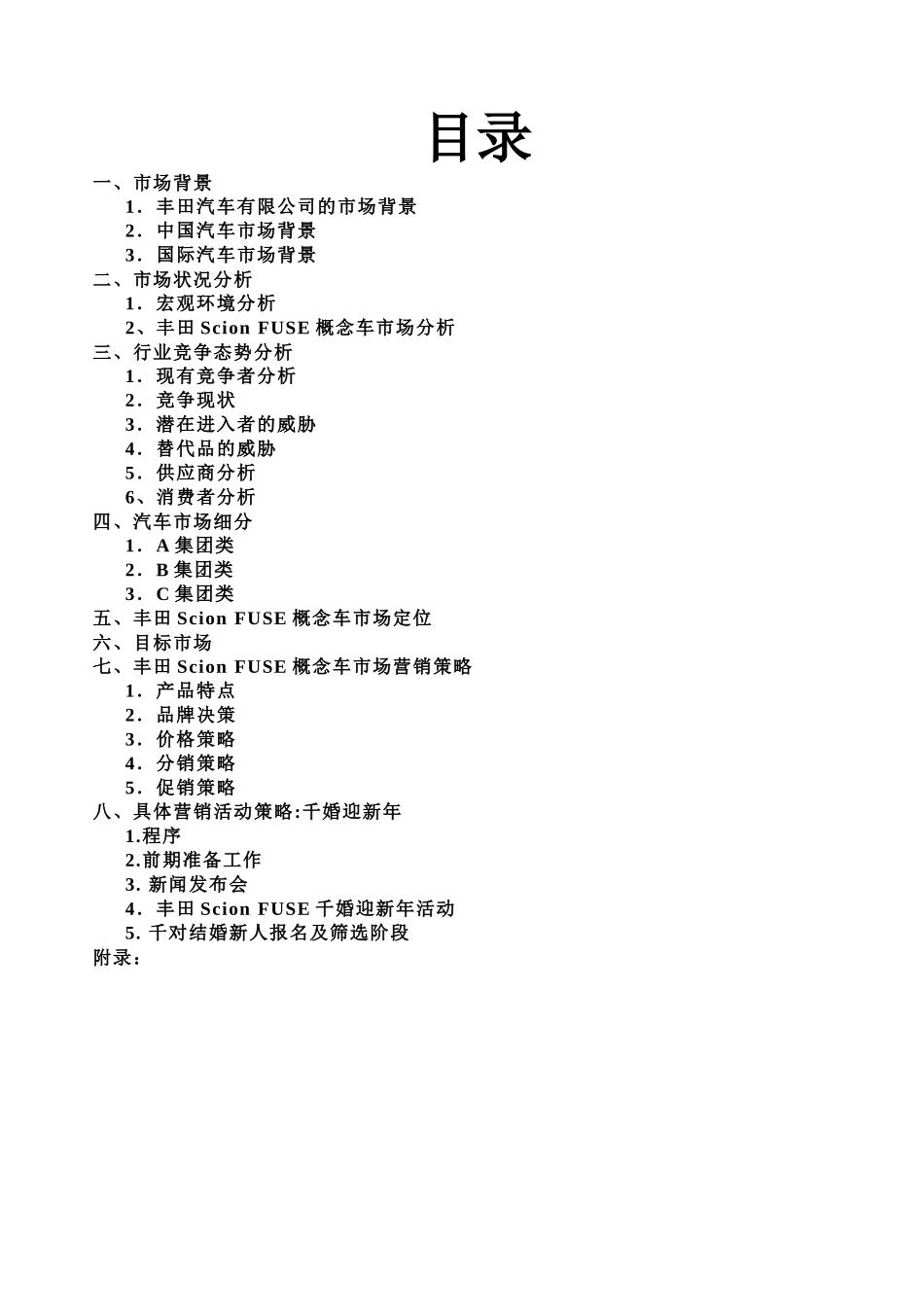 目录

一、市场背景

1．丰田汽车有限公司的市场背景

2．中国汽车市场背景

3．国际汽车市场背景

二、市场状况分析

1．宏观环境分析

2、丰田 Scion FUSE 概念车市场分析

三、行业竞争态势分析

1．现有竞争者分析

2．竞争现状

3．潜在进入者的威胁

4．替代品的威胁

5．供应商分析

6、消费者分析

四、汽车市场细分

1．A 集团类

2．B 集团类

3．C 集团类

五、丰田 Scion FUSE 概念车市场定位

六、目标市场

七、丰田 Scion FUSE 概念车市场营销策略

1．产品特点

2．品牌决策

3．价格策略

4．分销策略

5．促销策略

八、具体营销活动策略:千婚迎新年

1.程序

2.前期准备工作

3. 新闻发布会

4．丰田 Scion FUSE 千婚迎新年活动

5. 千对结婚新人报名及筛选阶段

附录：